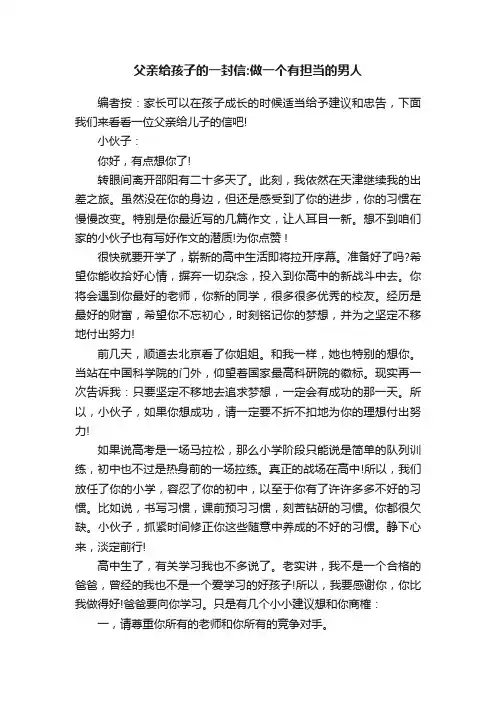 父亲给孩子的一封信:做一个有担当的男人

编者按：家长可以在孩子成长的时候适当给予建议和忠告，下面我们来看看一位父亲给儿子的信吧!

小伙子：

你好，有点想你了!

转眼间离开邵阳有二十多天了。此刻，我依然在天津继续我的出差之旅。虽然没在你的身边，但还是感受到了你的进步，你的习惯在慢慢改变。特别是你最近写的几篇作文，让人耳目一新。想不到咱们家的小伙子也有写好作文的潜质!为你点赞！

很快就要开学了，崭新的高中生活即将拉开序幕。准备好了吗?希望你能收拾好心情，摒弃一切杂念，投入到你高中的新战斗中去。你将会遇到你最好的老师，你新的同学，很多很多优秀的校友。经历是最好的财富，希望你不忘初心，时刻铭记你的梦想，并为之坚定不移地付出努力!

前几天，顺道去北京看了你姐姐。和我一样，她也特别的想你。当站在中国科学院的门外，仰望着国家最高科研院的徽标。现实再一次告诉我：只要坚定不移地去追求梦想，一定会有成功的那一天。所以，小伙子，如果你想成功，请一定要不折不扣地为你的理想付出努力!

如果说高考是一场马拉松，那么小学阶段只能说是简单的队列训练，初中也不过是热身前的一场拉练。真正的战场在高中!所以，我们放任了你的小学，容忍了你的初中，以至于你有了许许多多不好的习惯。比如说，书写习惯，课前预习习惯，刻苦钻研的习惯。你都很欠缺。小伙子，抓紧时间修正你这些随意中养成的不好的习惯。静下心来，淡定前行!

高中生了，有关学习我也不多说了。老实讲，我不是一个合格的爸爸，曾经的我也不是一个爱学习的好孩子!所以，我要感谢你，你比我做得好!爸爸要向你学习。只是有几个小小建议想和你商榷：

一，请尊重你所有的老师和你所有的竞争对手。